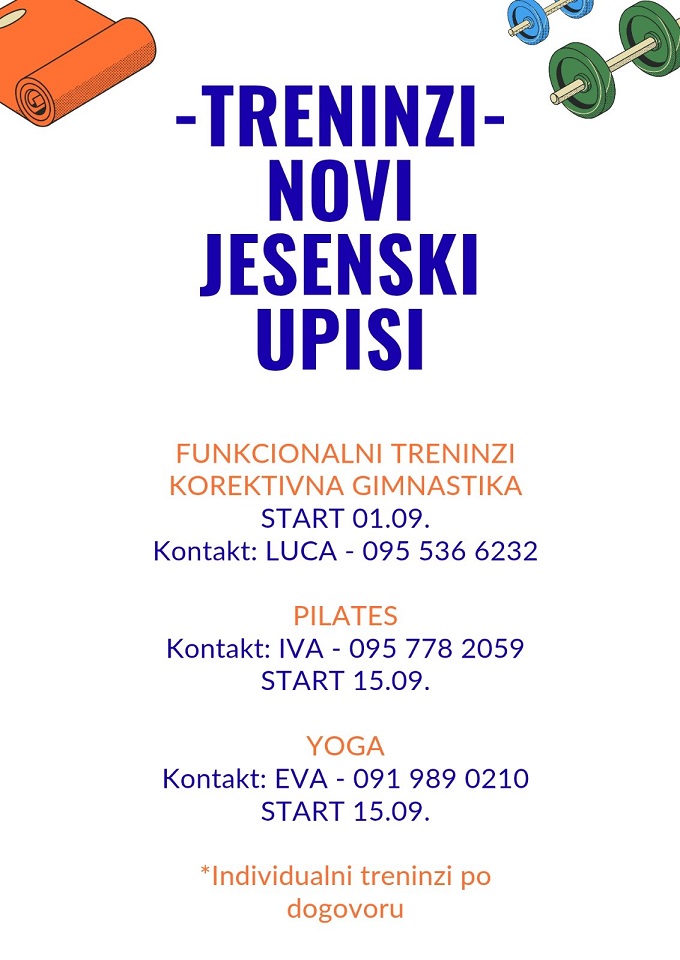 -TRENINZI-
NOVI
JESENSKI
UPISI

FUNKCIONALNI TRENINZI
KOREKTIVNA GIMNASTIKA
START 01.09.
Kontakt: LUCA - 095 536 6232

PILATES
Kontakt: IVA - 095 778 2059
START 15.09.

YOGA
Kontakt: EVA - 091 989 0210
START 15.09.

*Individualni treninzi po dogovoru